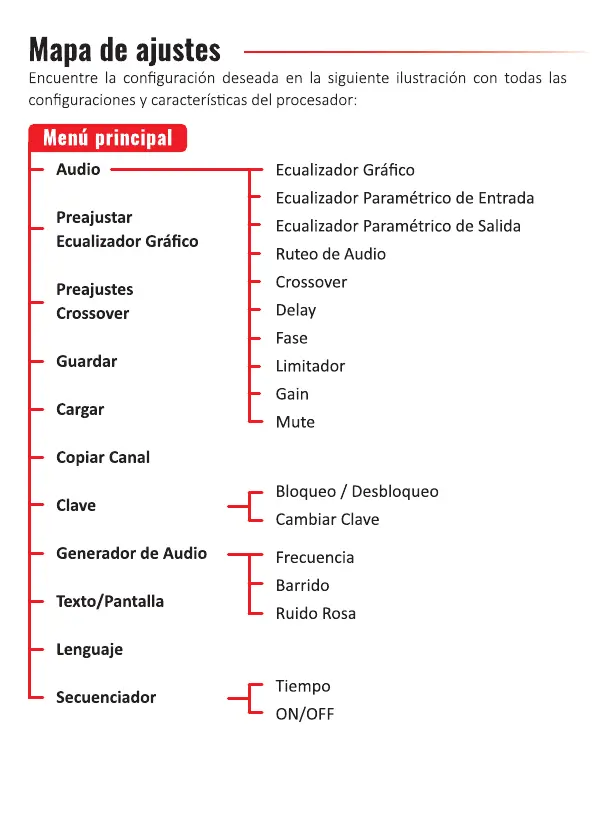 Mapa de ajustes

Encuentre la configuración deseada en la siguiente ilustración con todas las configuraciones y características del procesador:

Menú principal

Audio
Ecualizador Gráfico
Ecualizador Paramétrico de Entrada
Ecualizador Paramétrico de Salida
Ruteo de Audio
Crossover
Delay
Fase
Limitador
Gain
Mute

Preajustar Ecualizador Gráfico

Preajustes Crossover

Guardar

Cargar

Copiar Canal

Clave
Bloqueo / Desbloqueo
Cambiar Clave

Generador de Audio
Frecuencia
Barrido
Ruido Rosa

Texto/Pantalla

Lenguaje

Secuenciador
Tiempo
ON/OFF